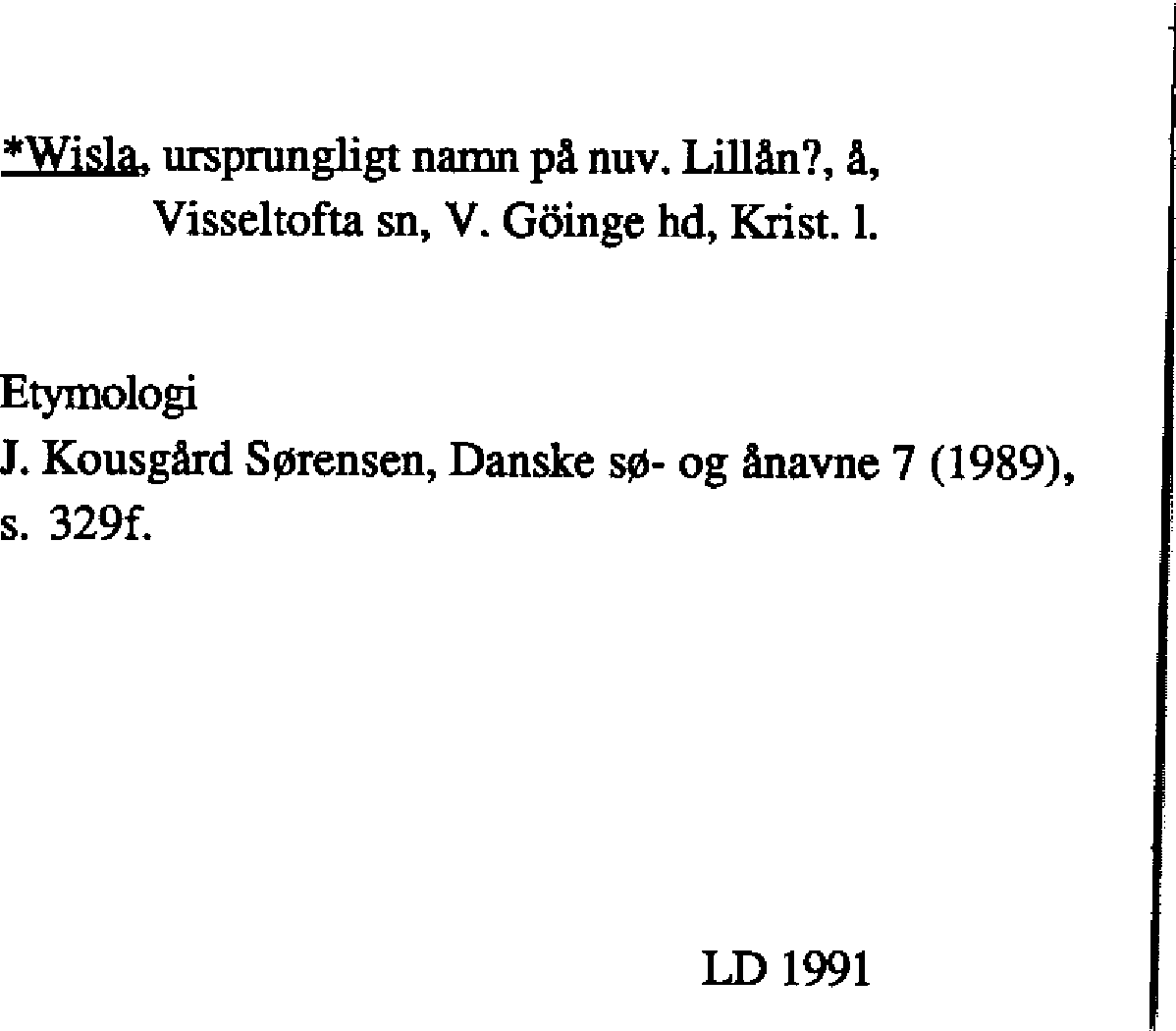 *Wisla, ursprungligt namn på nuv. Lillån?, å, Visseltofta sn, V. Göinge hd, Krist. l.

Etymologi
J. Kousgård Sørensen, Danske sø- og ånavne 7 (1989), s. 329f.

LD 1991